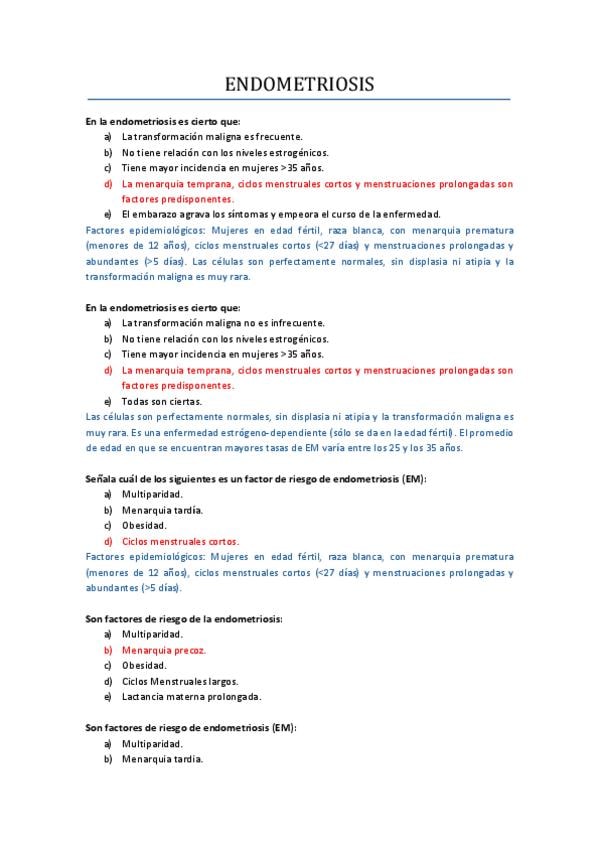 ENDOMETRIOSIS

En la endometriosis es cierto que:
a) La transformación maligna es frecuente.
b) No tiene relación con los niveles estrogénicos.
c) Tiene mayor incidencia en mujeres >35 años.
d) La menarquia temprana, ciclos menstruales cortos y menstruaciones prolongadas son factores predisponentes.
e) El embarazo agrava los síntomas y empeora el curso de la enfermedad.
Factores epidemiológicos: Mujeres en edad fértil, raza blanca, con menarquia prematura (menores de 12 años), ciclos menstruales cortos (<27 días) y menstruaciones prolongadas y abundantes (>5 días). Las células son perfectamente normales, sin displasia ni atipia y la transformación maligna es muy rara.

En la endometriosis es cierto que:
a) La transformación maligna no es infrecuente.
b) No tiene relación con los niveles estrogénicos.
c) Tiene mayor incidencia en mujeres >35 años.
d) La menarquia temprana, ciclos menstruales cortos y menstruaciones prolongadas son factores predisponentes.
e) Todas son ciertas.
Las células son perfectamente normales, sin displasia ni atipia y la transformación maligna es muy rara. Es una enfermedad estrógeno-dependiente (sólo se da en la edad fértil). El promedio de edad en que se encuentran mayores tasas de EM varía entre los 25 y los 35 años.

Señala cuál de los siguientes es un factor de riesgo de endometriosis (EM):
a) Multiparidad.
b) Menarquia tardía.
c) Obesidad.
d) Ciclos menstruales cortos.
Factores epidemiológicos: Mujeres en edad fértil, raza blanca, con menarquia prematura (menores de 12 años), ciclos menstruales cortos (<27 días) y menstruaciones prolongadas y abundantes (>5 días).

Son factores de riesgo de la endometriosis:
a) Multiparidad.
b) Menarquia precoz.
c) Obesidad.
d) Ciclos Menstruales largos.
e) Lactancia materna prolongada.

Son factores de riesgo de endometriosis (EM):
a) Multiparidad.
b) Menarquia tardía.